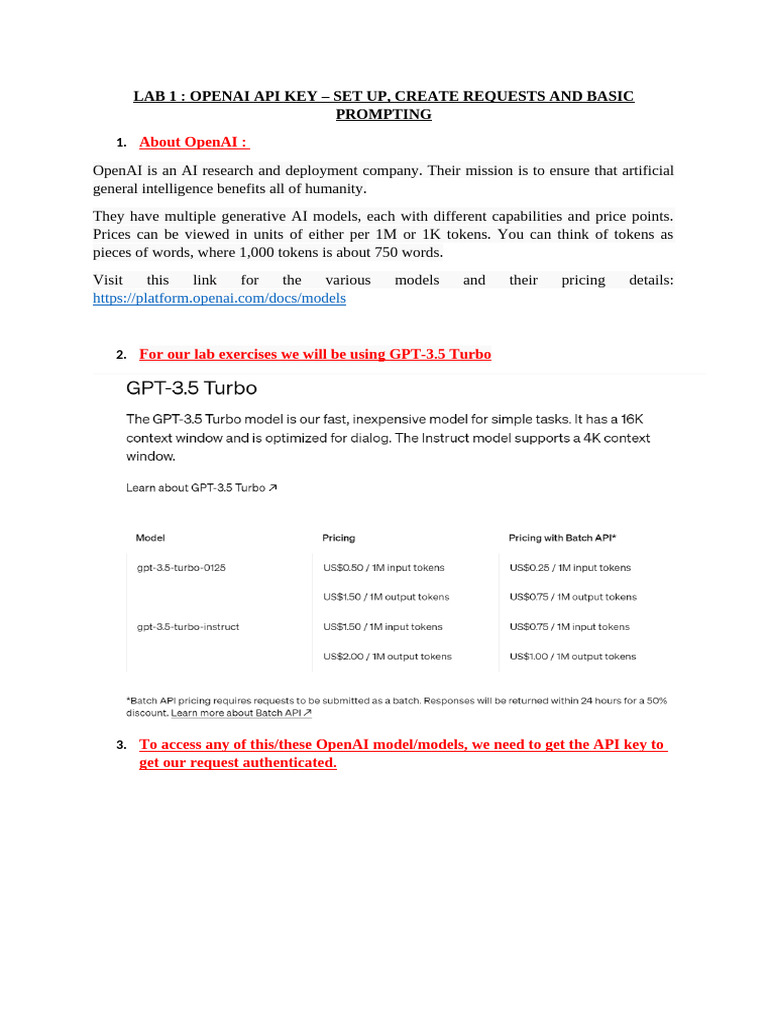 LAB 1 : OPENAI API KEY – SET UP, CREATE REQUESTS AND BASIC PROMPTING

1. About OpenAI :

OpenAI is an AI research and deployment company. Their mission is to ensure that artificial general intelligence benefits all of humanity.

They have multiple generative AI models, each with different capabilities and price points. Prices can be viewed in units of either per 1M or 1K tokens. You can think of tokens as pieces of words, where 1,000 tokens is about 750 words.

Visit this link for the various models and their pricing details: https://platform.openai.com/docs/models

2. For our lab exercises we will be using GPT-3.5 Turbo

GPT-3.5 Turbo

The GPT-3.5 Turbo model is our fast, inexpensive model for simple tasks. It has a 16K context window and is optimized for dialog. The Instruct model supports a 4K context window.

Learn about GPT-3.5 Turbo ↗

| Model | Pricing | Pricing with Batch API* |
|---|---|---|
| gpt-3.5-turbo-0125 | US$0.50 / 1M input tokens | US$0.25 / 1M input tokens |
| | US$1.50 / 1M output tokens | US$0.75 / 1M output tokens |
| gpt-3.5-turbo-instruct | US$1.50 / 1M input tokens | US$0.75 / 1M input tokens |
| | US$2.00 / 1M output tokens | US$1.00 / 1M output tokens |

*Batch API pricing requires requests to be submitted as a batch. Responses will be returned within 24 hours for a 50% discount. Learn more about Batch API ↗

3. To access any of this/these OpenAI model/models, we need to get the API key to get our request authenticated.